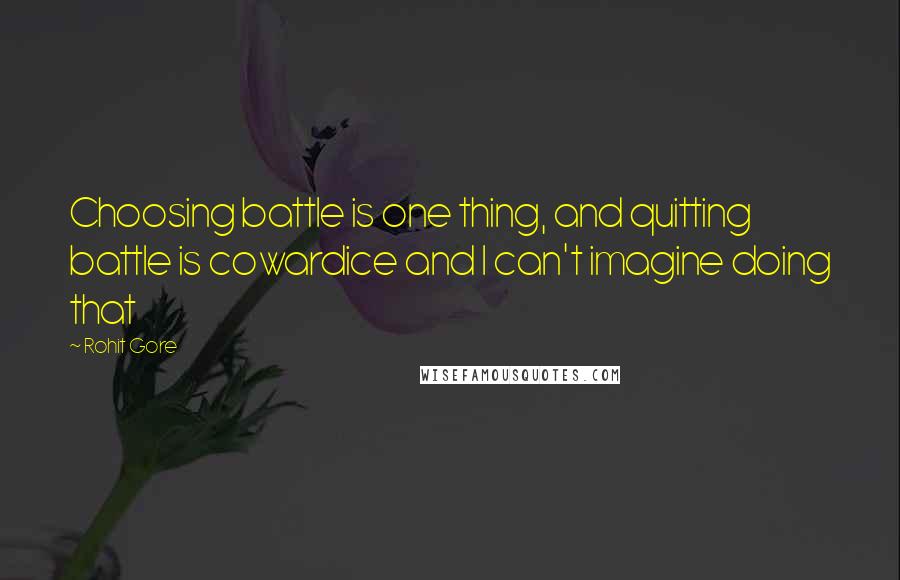 Choosing battle is one thing, and quitting battle is cowardice and I can't imagine doing that

~ Rohit Gore

WISEFAMOUSQUOTES.COM